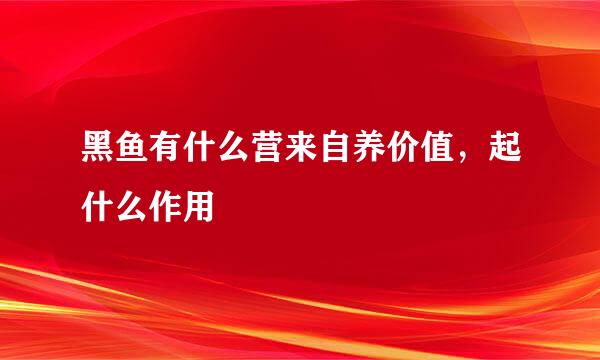 黑鱼有什么营来自养价值，起什么作用